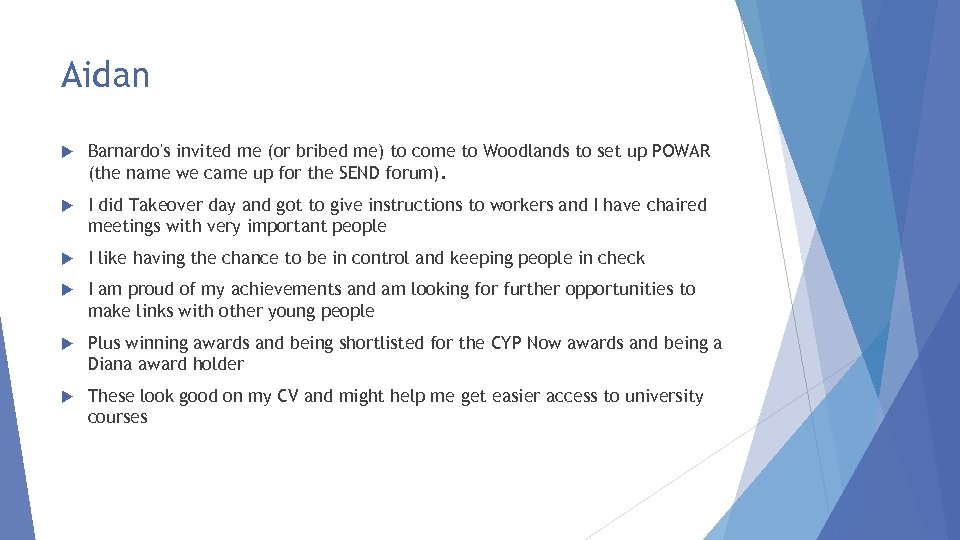 Aidan

Barnardo's invited me (or bribed me) to come to Woodlands to set up POWAR (the name we came up for the SEND forum).

I did Takeover day and got to give instructions to workers and I have chaired meetings with very important people

I like having the chance to be in control and keeping people in check

I am proud of my achievements and am looking for further opportunities to make links with other young people

Plus winning awards and being shortlisted for the CYP Now awards and being a Diana award holder

These look good on my CV and might help me get easier access to university courses